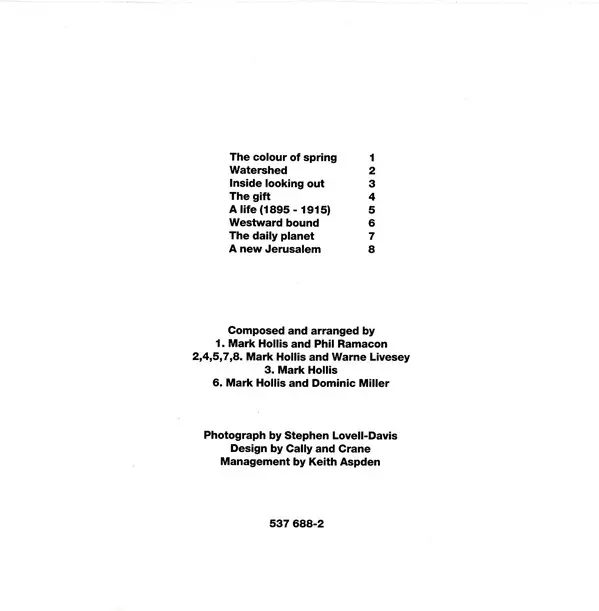 The colour of spring 1
Watershed 2
Inside looking out 3
The gift 4
A life (1895 - 1915) 5
Westward bound 6
The daily planet 7
A new Jerusalem 8

Composed and arranged by
1. Mark Hollis and Phil Ramacon
2,4,5,7,8. Mark Hollis and Warne Livesey
3. Mark Hollis
6. Mark Hollis and Dominic Miller

Photograph by Stephen Lovell-Davis
Design by Cally and Crane
Management by Keith Aspden

537 688-2